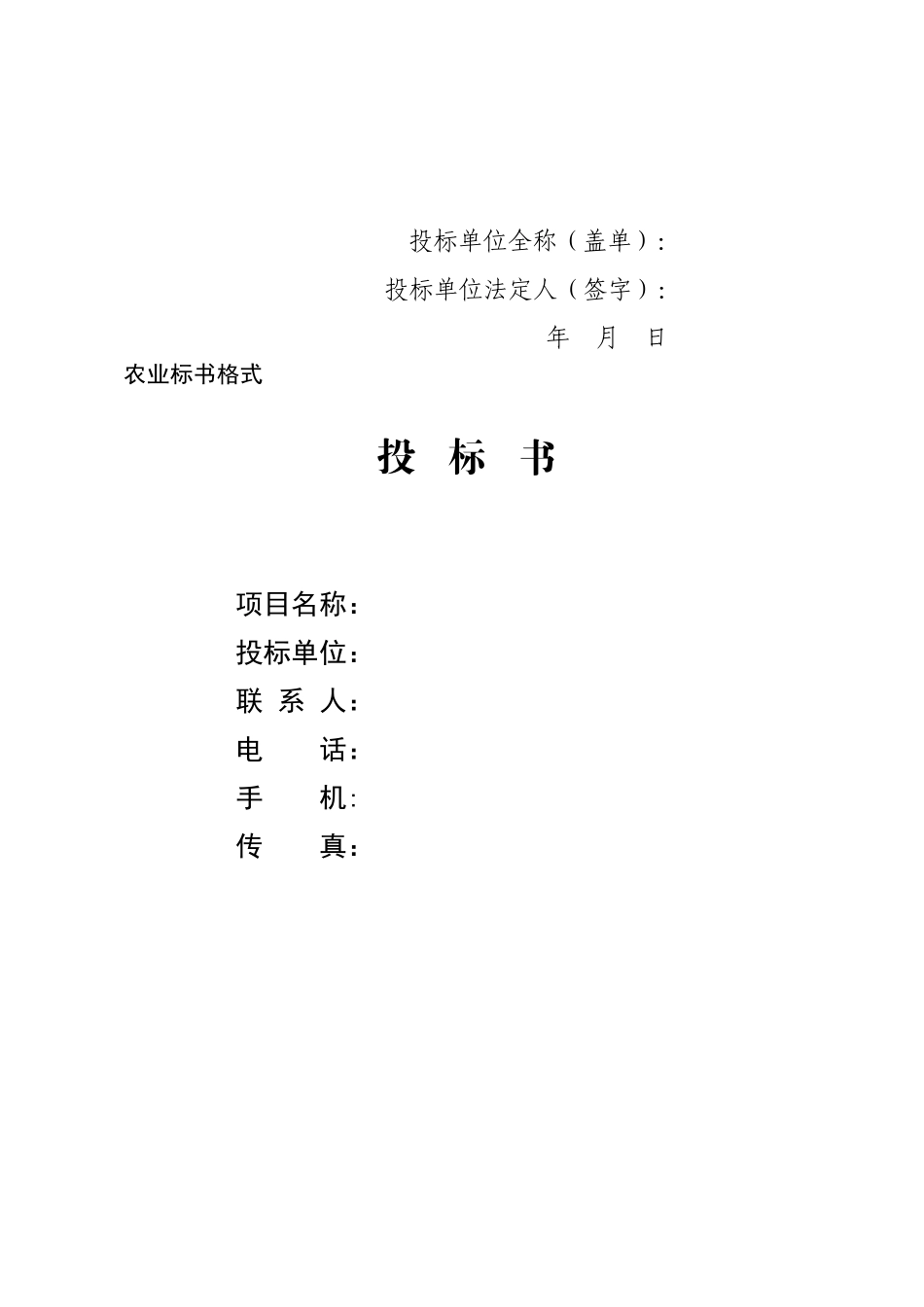 投标单位全称（盖单）：

投标单位法定人（签字）：

年 月 日

农业标书格式

投 标 书

项目名称：

投标单位：

联 系 人：

电 话：

手 机:

传 真：